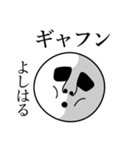 ギャフン

よしはる